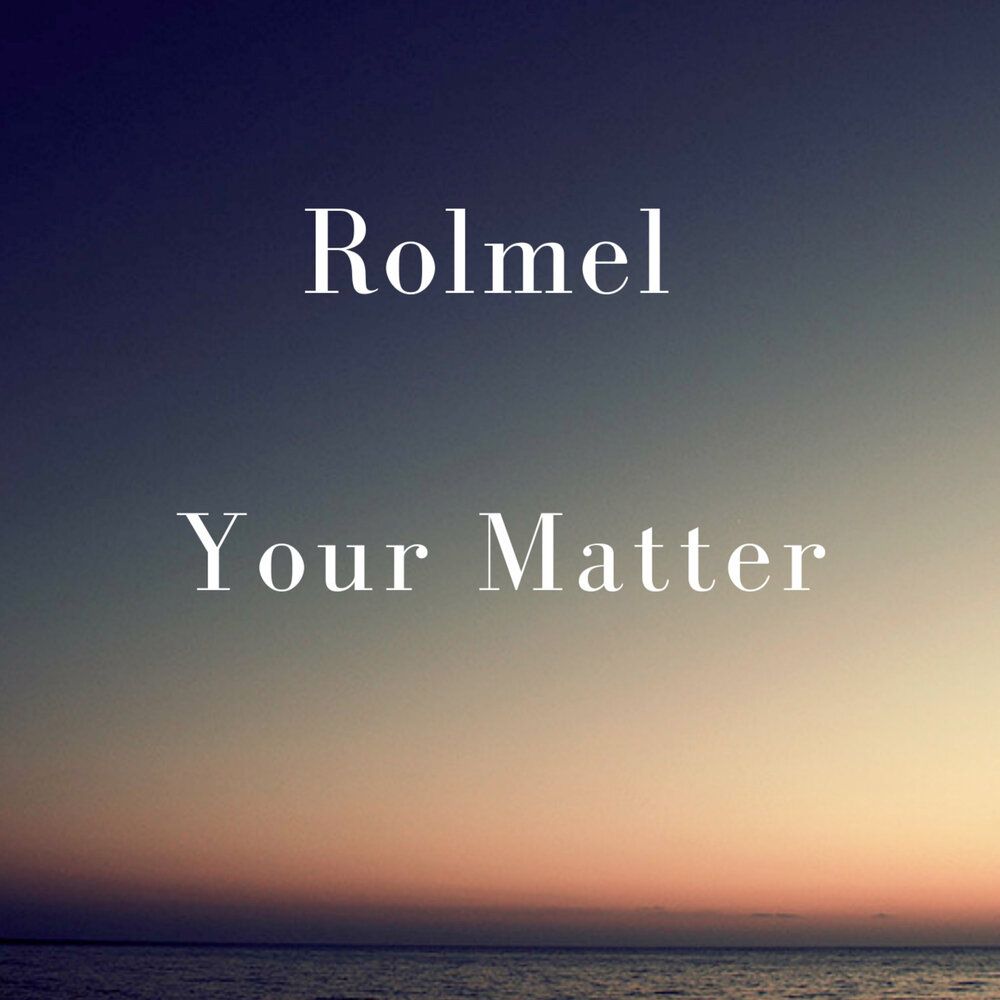 Rolmel

Your Matter